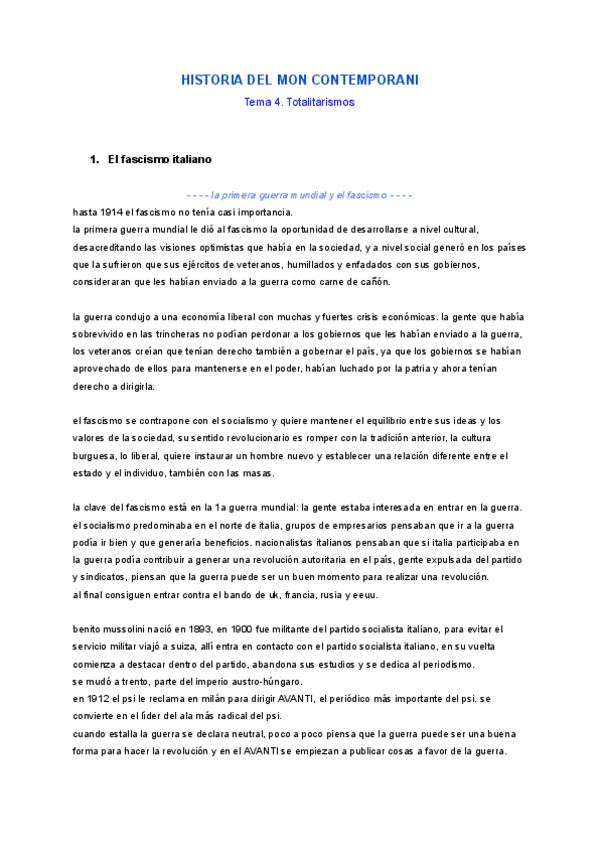 HISTORIA DEL MON CONTEMPORANI

Tema 4. Totalitarismos

1. El fascismo italiano

- - - - la primera guerra mundial y el fascismo - - - -

hasta 1914 el fascismo no tenía casi importancia.
la primera guerra mundial le dió al fascismo la oportunidad de desarrollarse a nivel cultural, desacreditando las visiones optimistas que había en la sociedad, y a nivel social generó en los países que la sufrieron que sus ejércitos de veteranos, humillados y enfadados con sus gobiernos, consideraran que les habían enviado a la guerra como carne de cañón.

la guerra condujo a una economía liberal con muchas y fuertes crisis económicas. la gente que había sobrevivido en las trincheras no podían perdonar a los gobiernos que les habían enviado a la guerra, los veteranos creían que tenían derecho también a gobernar el país, ya que los gobiernos se habían aprovechado de ellos para mantenerse en el poder, habían luchado por la patria y ahora tenían derecho a dirigirla.

el fascismo se contrapone con el socialismo y quiere mantener el equilibrio entre sus ideas y los valores de la sociedad, su sentido revolucionario es romper con la tradición anterior, la cultura burguesa, lo liberal, quiere instaurar un hombre nuevo y establecer una relación diferente entre el estado y el individuo, también con las masas.

la clave del fascismo está en la 1a guerra mundial: la gente estaba interesada en entrar en la guerra. el socialismo predominaba en el norte de italia, grupos de empresarios pensaban que ir a la guerra podía ir bien y que generaría beneficios. nacionalistas italianos pensaban que si italia participaba en la guerra podía contribuir a generar una revolución autoritaria en el país, gente expulsada del partido y sindicatos, piensan que la guerra puede ser un buen momento para realizar una revolución.
al final consiguen entrar contra el bando de uk, francia, rusia y eeuu.

benito mussolini nació en 1893, en 1900 fue militante del partido socialista italiano, para evitar el servicio militar viajó a suiza, allí entra en contacto con el partido socialista italiano, en su vuelta comienza a destacar dentro del partido, abandona sus estudios y se dedica al periodismo.
se mudó a trento, parte del imperio austro-húngaro.
en 1912 el psi le reclama en milán para dirigir AVANTI, el periódico más importante del psi. se convierte en el líder del ala más radical del psi.
cuando estalla la guerra se declara neutral, poco a poco piensa que la guerra puede ser una buena forma para hacer la revolución y en el AVANTI se empiezan a publicar cosas a favor de la guerra.